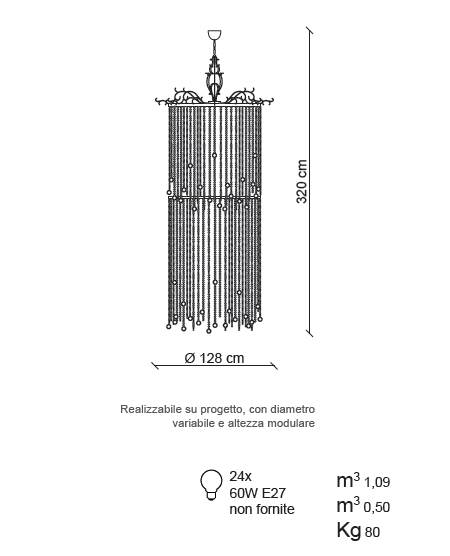 320 cm

Ø 128 cm

Realizzabile su progetto, con diametro variabile e altezza modulare

24x
60W E27
non fornite

$m^3$ 1,09
$m^3$ 0,50
Kg 80